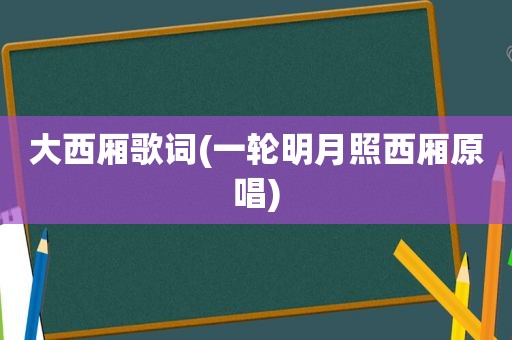 大西厢歌词(一轮明月照西厢原唱)